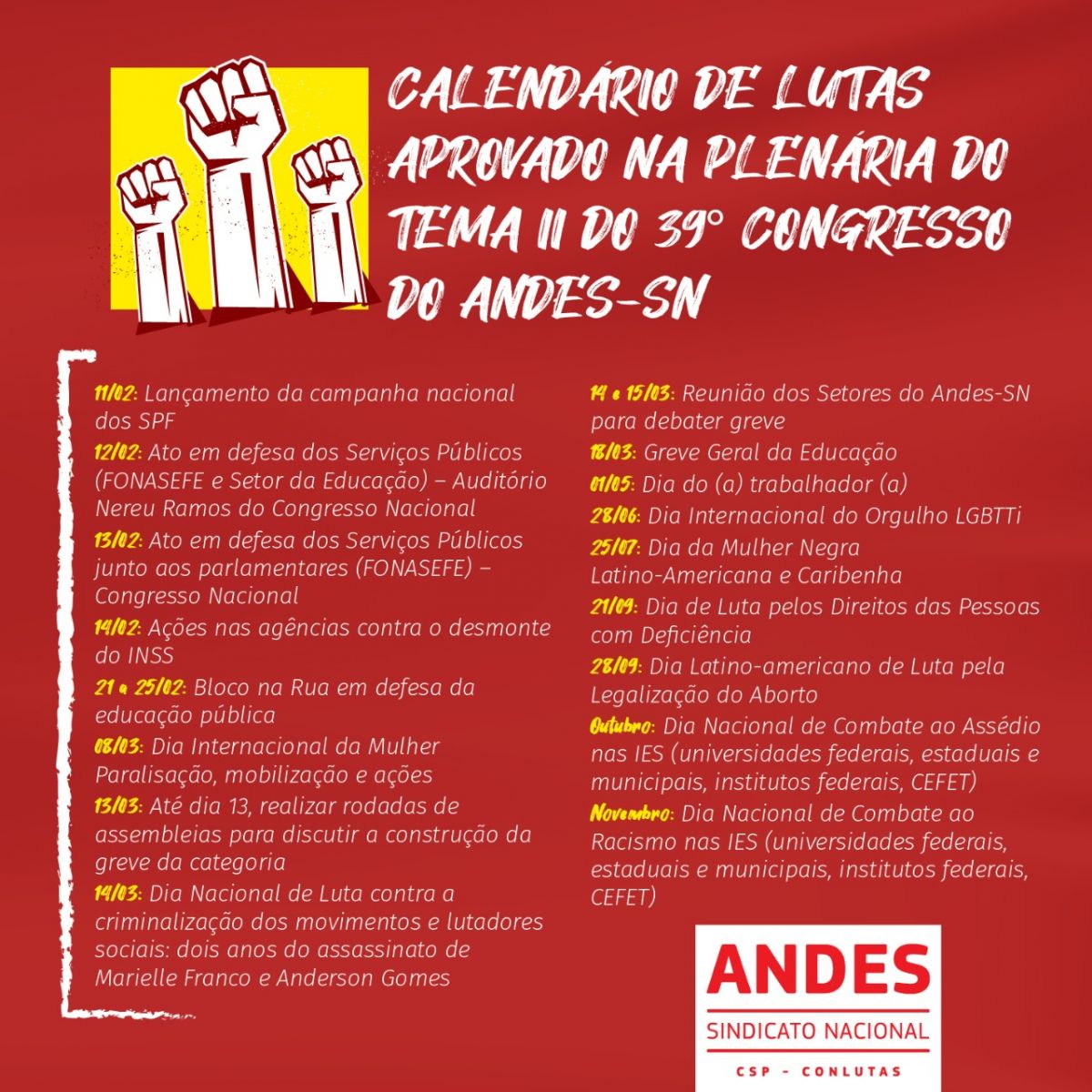 CALENDÁRIO DE LUTAS APROVADO NA PLENÁRIA DO TEMA II DO 39° CONGRESSO DO ANDES-SN

11/02: Lançamento da campanha nacional dos SPF

12/02: Ato em defesa dos Serviços Públicos (FONASEFE e Setor da Educação) – Auditório Nereu Ramos do Congresso Nacional

13/02: Ato em defesa dos Serviços Públicos junto aos parlamentares (FONASEFE) – Congresso Nacional

14/02: Ações nas agências contra o desmonte do INSS

21 a 25/02: Bloco na Rua em defesa da educação pública

08/03: Dia Internacional da Mulher Paralisação, mobilização e ações

13/03: Até dia 13, realizar rodadas de assembleias para discutir a construção da greve da categoria

14/03: Dia Nacional de Luta contra a criminalização dos movimentos e lutadores sociais: dois anos do assassinato de Marielle Franco e Anderson Gomes

14 e 15/03: Reunião dos Setores do Andes-SN para debater greve

18/03: Greve Geral da Educação

01/05: Dia do (a) trabalhador (a)

28/06: Dia Internacional do Orgulho LGBTTi

25/07: Dia da Mulher Negra Latino-Americana e Caribenha

21/09: Dia de Luta pelos Direitos das Pessoas com Deficiência

28/09: Dia Latino-americano de Luta pela Legalização do Aborto

Outubro: Dia Nacional de Combate ao Assédio nas IES (universidades federais, estaduais e municipais, institutos federais, CEFET)

Novembro: Dia Nacional de Combate ao Racismo nas IES (universidades federais, estaduais e municipais, institutos federais, CEFET)

ANDES
SINDICATO NACIONAL
CSP - CONLUTAS